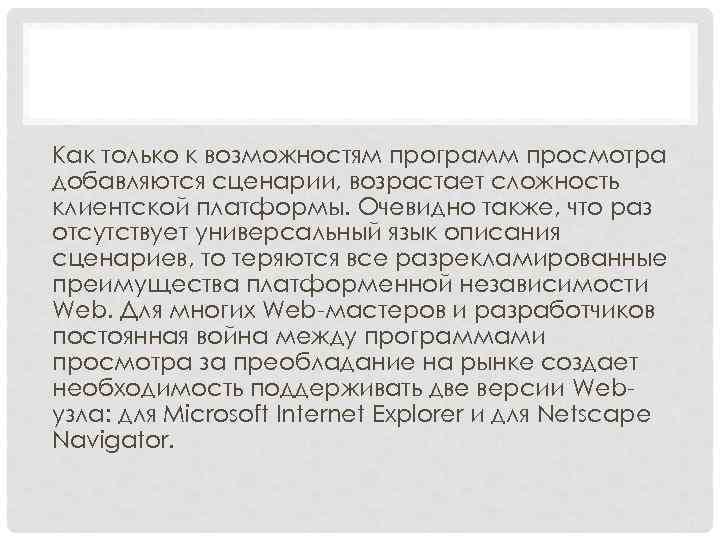 Как только к возможностям программ просмотра добавляются сценарии, возрастает сложность клиентской платформы. Очевидно также, что раз отсутствует универсальный язык описания сценариев, то теряются все разрекламированные преимущества платформенной независимости Web. Для многих Web-мастеров и разработчиков постоянная война между программами просмотра за преобладание на рынке создает необходимость поддерживать две версии Web-узла: для Microsoft Internet Explorer и для Netscape Navigator.